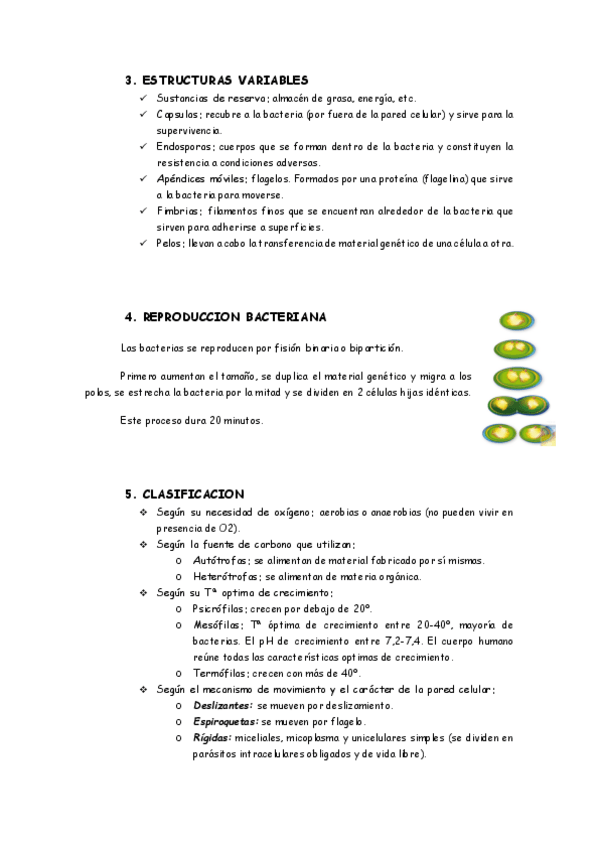 3. ESTRUCTURAS VARIABLES

✓ Sustancias de reserva; almacén de grasa, energía, etc.
✓ Capsulas; recubre a la bacteria (por fuera de la pared celular) y sirve para la supervivencia.
✓ Endosporas; cuerpos que se forman dentro de la bacteria y constituyen la resistencia a condiciones adversas.
✓ Apéndices móviles; flagelos. Formados por una proteína (flagelina) que sirve a la bacteria para moverse.
✓ Fimbrias; filamentos finos que se encuentran alrededor de la bacteria que sirven para adherirse a superficies.
✓ Pelos; llevan a cabo la transferencia de material genético de una célula a otra.

4. REPRODUCCION BACTERIANA

Las bacterias se reproducen por fisión binaria o bipartición.

Primero aumentan el tamaño, se duplica el material genético y migra a los polos, se estrecha la bacteria por la mitad y se dividen en 2 células hijas idénticas.

Este proceso dura 20 minutos.

5. CLASIFICACION

❖ Según su necesidad de oxígeno; aerobias o anaerobias (no pueden vivir en presencia de O2).
❖ Según la fuente de carbono que utilizan;
o Autótrofas; se alimentan de material fabricado por sí mismas.
o Heterótrofas; se alimentan de materia orgánica.
❖ Según su Tª optima de crecimiento;
o Psicrófilas; crecen por debajo de 20º.
o Mesófilas; Tª óptima de crecimiento entre 20-40º, mayoría de bacterias. El pH de crecimiento entre 7,2-7,4. El cuerpo humano reúne todas las características optimas de crecimiento.
o Termófilas; crecen con más de 40º.
❖ Según el mecanismo de movimiento y el carácter de la pared celular;
o Deslizantes: se mueven por deslizamiento.
o Espiroquetas: se mueven por flagelo.
o Rígidas: miceliales, micoplasma y unicelulares simples (se dividen en parásitos intracelulares obligados y de vida libre).